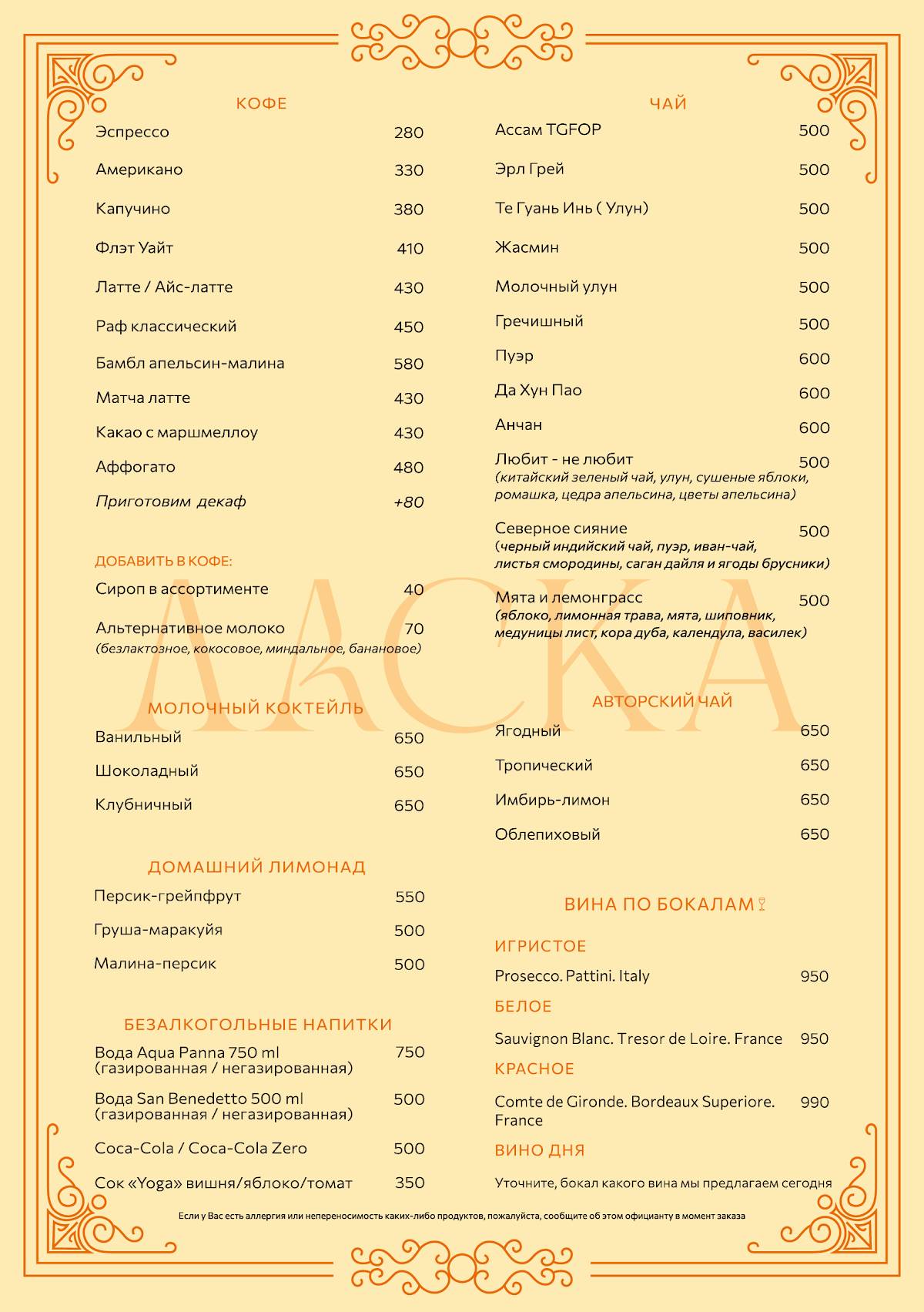 КОФЕ
Эспрессо 280
Американо 330
Капучино 380
Флэт Уайт 410
Латте / Айс-латте 430
Раф классический 450
Бамбл апельсин-малина 580
Матча латте 430
Какао с маршмеллоу 430
Аффогато 480
Приготовим декаф +80

ДОБАВИТЬ В КОФЕ:
Сироп в ассортименте 40
Альтернативное молоко 70
(безлактозное, кокосовое, миндальное, банановое)

МОЛОЧНЫЙ КОКТЕЙЛЬ
Ванильный 650
Шоколадный 650
Клубничный 650

ДОМАШНИЙ ЛИМОНАД
Персик-грейпфрут 550
Груша-маракуйя 500
Малина-персик 500

БЕЗАЛКОГОЛЬНЫЕ НАПИТКИ
Вода Aqua Panna 750 ml 750
(газированная / негазированная)
Вода San Benedetto 500 ml 500
(газированная / негазированная)
Coca-Cola / Coca-Cola Zero 500
Сок «Yoga» вишня/яблоко/томат 350

ЧАЙ
Ассам TGFOP 500
Эрл Грей 500
Те Гуань Инь ( Улун) 500
Жасмин 500
Молочный улун 500
Гречишный 500
Пуэр 600
Да Хун Пао 600
Анчан 600
Любит - не любит 500
(китайский зеленый чай, улун, сушеные яблоки, ромашка, цедра апельсина, цветы апельсина)
Северное сияние 500
(черный индийский чай, пуэр, иван-чай, листья смородины, саган дайля и ягоды брусники)
Мята и лемонграсс 500
(яблоко, лимонная трава, мята, шиповник, медуницы лист, кора дуба, календула, василек)

АВТОРСКИЙ ЧАЙ
Ягодный 650
Тропический 650
Имбирь-лимон 650
Облепиховый 650

ВИНА ПО БОКАЛАМ
ИГРИСТОЕ
Prosecco. Pattini. Italy 950
БЕЛОЕ
Sauvignon Blanc. Tresor de Loire. France 950
КРАСНОЕ
Comte de Gironde. Bordeaux Superiore. France 990
ВИНО ДНЯ
Уточните, бокал какого вина мы предлагаем сегодня

Если у Вас есть аллергия или непереносимость каких-либо продуктов, пожалуйста, сообщите об этом официанту в момент заказа

ЛАСКА